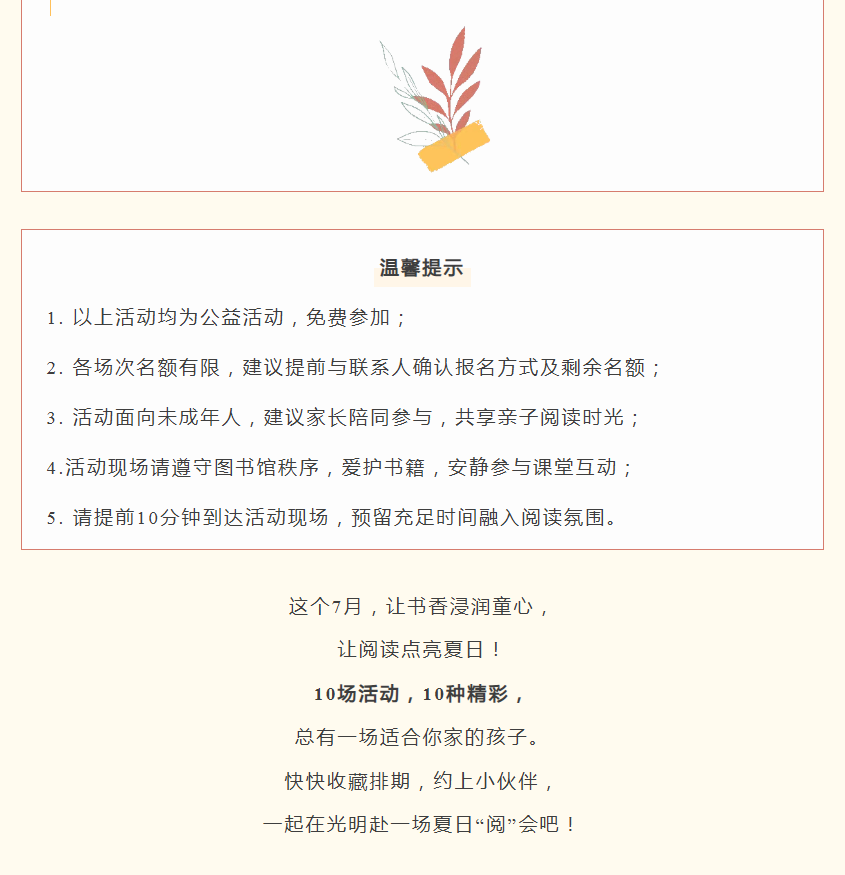 温馨提示

1. 以上活动均为公益活动，免费参加；

2. 各场次名额有限，建议提前与联系人确认报名方式及剩余名额；

3. 活动面向未成年人，建议家长陪同参与，共享亲子阅读时光；

4.活动现场请遵守图书馆秩序，爱护书籍，安静参与课堂互动；

5. 请提前10分钟到达活动现场，预留充足时间融入阅读氛围。

这个7月，让书香浸润童心，

让阅读点亮夏日！

10场活动，10种精彩，

总有一场适合你家的孩子。

快快收藏排期，约上小伙伴，

一起在光明赴一场夏日“阅”会吧！